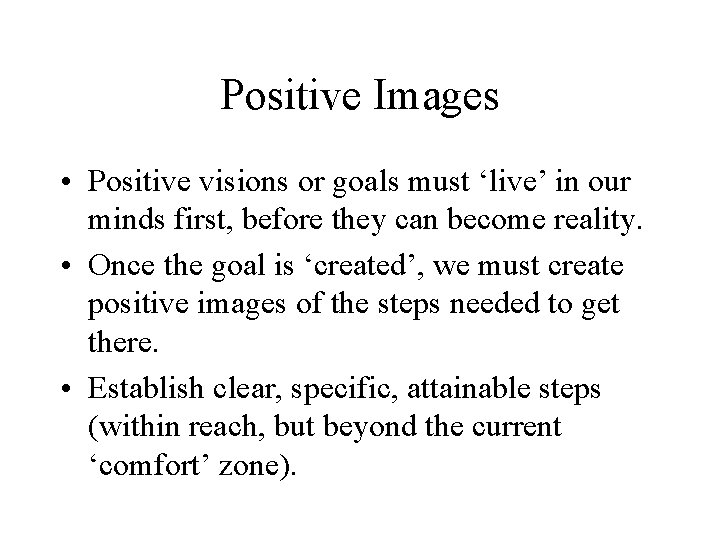 Positive Images

• Positive visions or goals must ‘live’ in our minds first, before they can become reality.

• Once the goal is ‘created’, we must create positive images of the steps needed to get there.

• Establish clear, specific, attainable steps (within reach, but beyond the current ‘comfort’ zone).